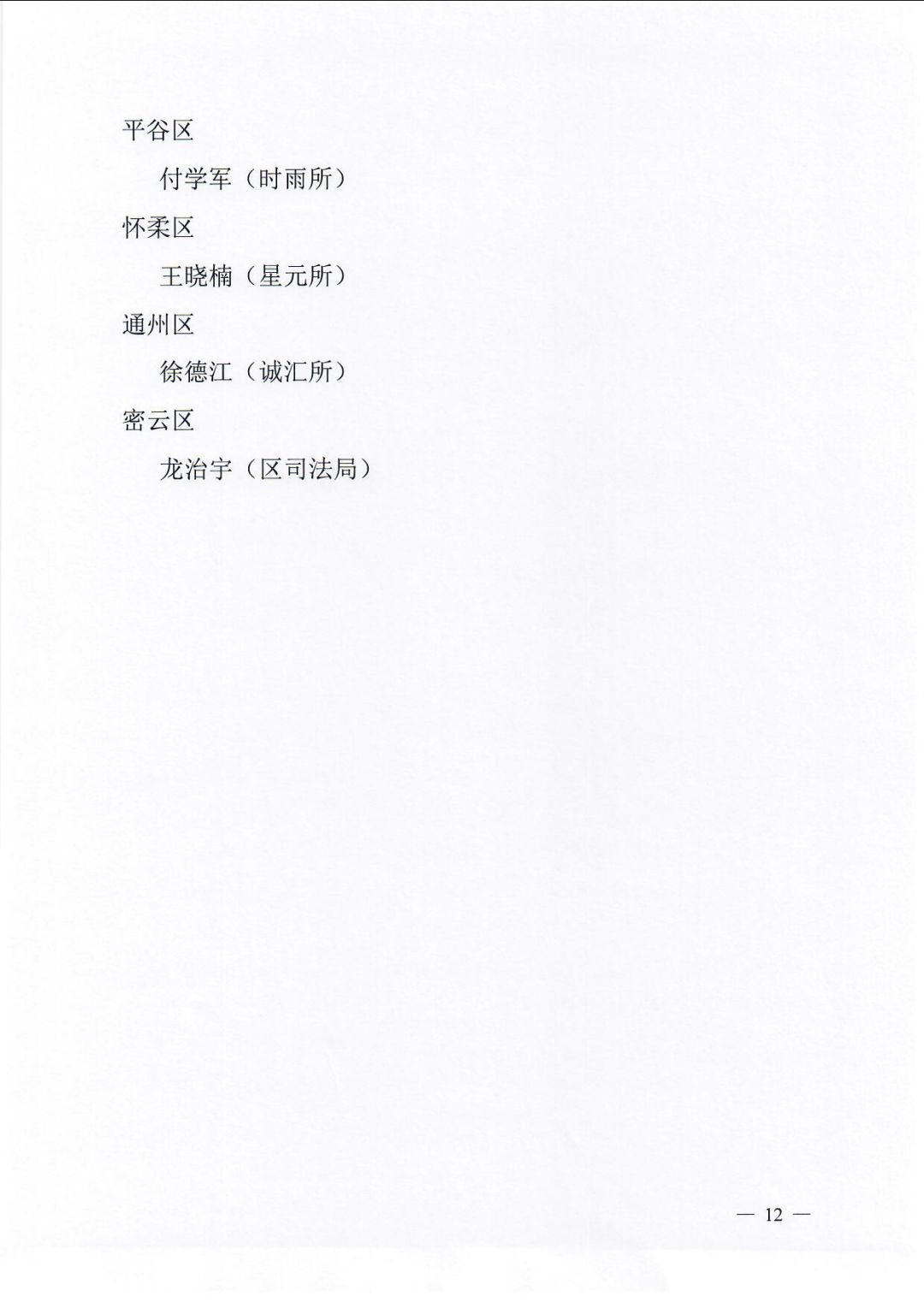 平谷区

付学军（时雨所）

怀柔区

王晓楠（星元所）

通州区

徐德江（诚汇所）

密云区

龙治宇（区司法局）

— 12 —